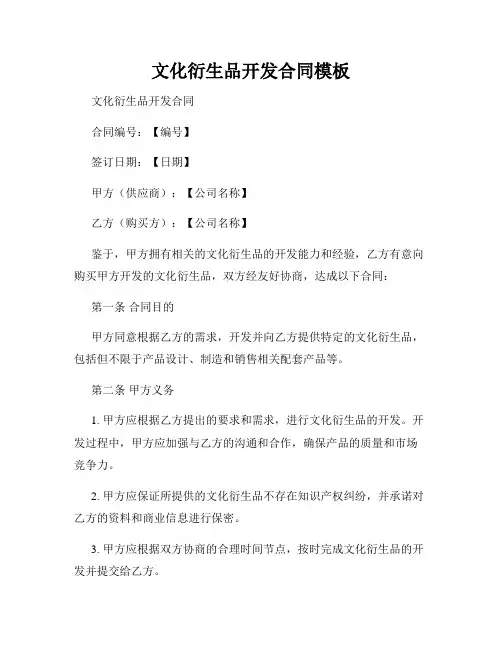 文化衍生品开发合同模板

文化衍生品开发合同

合同编号：【编号】

签订日期：【日期】

甲方（供应商）：【公司名称】

乙方（购买方）：【公司名称】

鉴于，甲方拥有相关的文化衍生品的开发能力和经验，乙方有意向购买甲方开发的文化衍生品，双方经友好协商，达成以下合同：

第一条 合同目的

甲方同意根据乙方的需求，开发并向乙方提供特定的文化衍生品，包括但不限于产品设计、制造和销售相关配套产品等。

第二条 甲方义务

1. 甲方应根据乙方提出的要求和需求，进行文化衍生品的开发。开发过程中，甲方应加强与乙方的沟通和合作，确保产品的质量和市场竞争力。

2. 甲方应保证所提供的文化衍生品不存在知识产权纠纷，并承诺对乙方的资料和商业信息进行保密。

3. 甲方应根据双方协商的合理时间节点，按时完成文化衍生品的开发并提交给乙方。